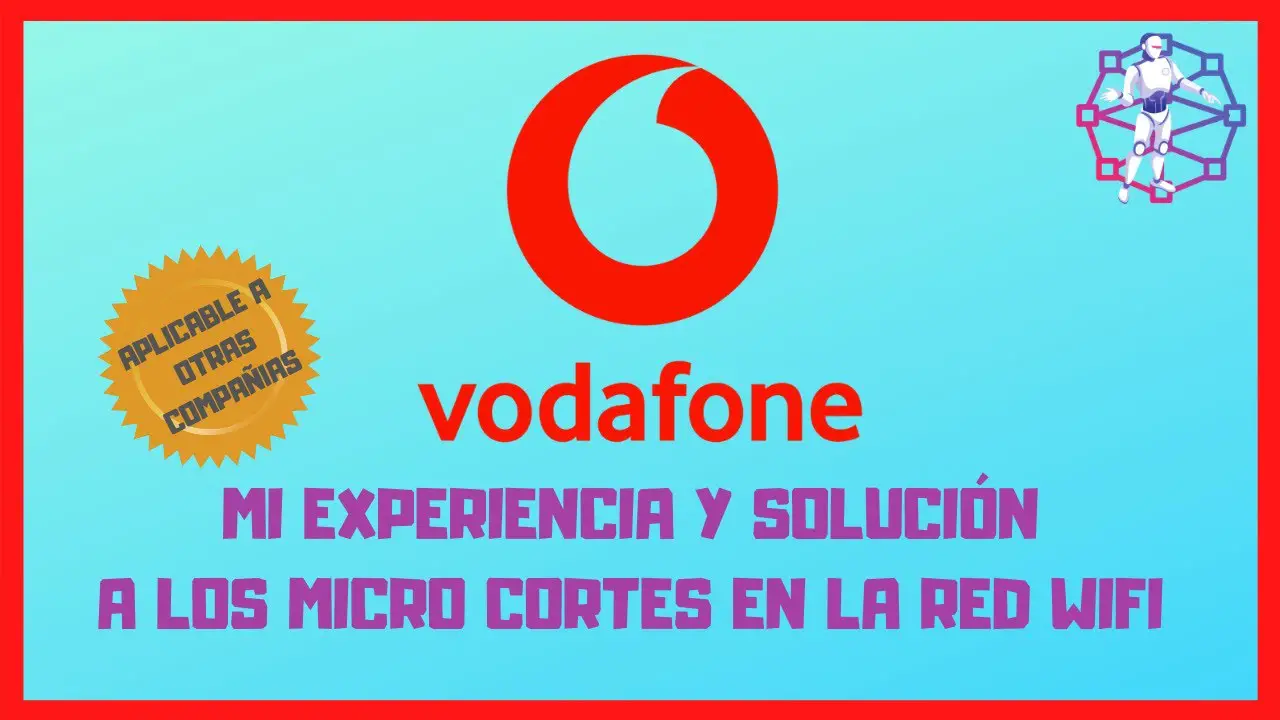 APLICABLE A OTRAS COMPAÑIAS

vodafone

MI EXPERIENCIA Y SOLUCIÓN A LOS MICRO CORTES EN LA RED WIFI